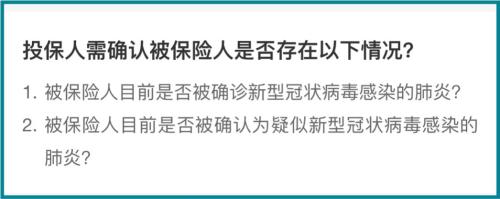 投保人需确认被保险人是否存在以下情况?

1. 被保险人目前是否被确诊新型冠状病毒感染的肺炎?

2. 被保险人目前是否被确认为疑似新型冠状病毒感染的肺炎?